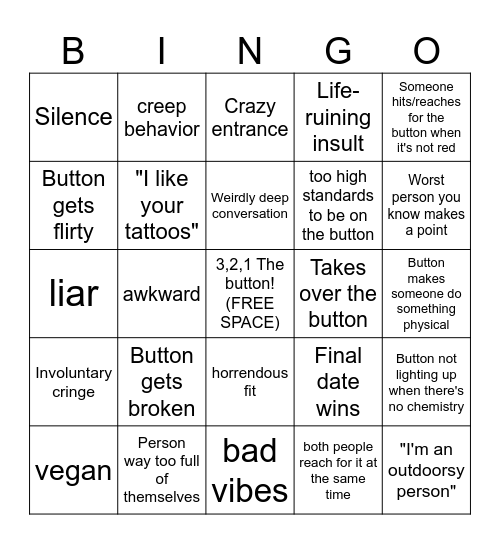 | B | I | N | G | O |
|---|---|---|---|---|
| Silence | creep behavior | Crazy entrance | Life-ruining insult | Someone hits/reaches for the button when it's not red |
| Button gets flirty | "I like your tattoos" | Weirdly deep conversation | too high standards to be on the button | Worst person you know makes a point |
| liar | awkward | 3,2,1 The button! (FREE SPACE) | Takes over the button | Button makes someone do something physical |
| Involuntary cringe | Button gets broken | horrendous fit | Final date wins | Button not lighting up when there's no chemistry |
| vegan | Person way too full of themselves | bad vibes | both people reach for it at the same time | "I'm an outdoorsy person" |